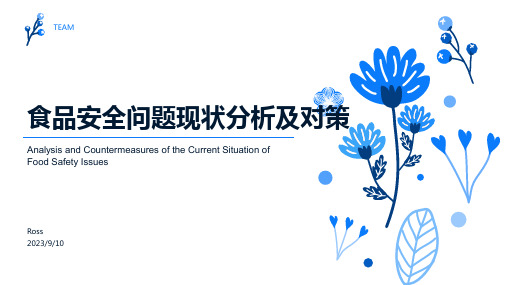 TEAM

食品安全问题现状分析及对策

Analysis and Countermeasures of the Current Situation of Food Safety Issues

Ross
2023/9/10